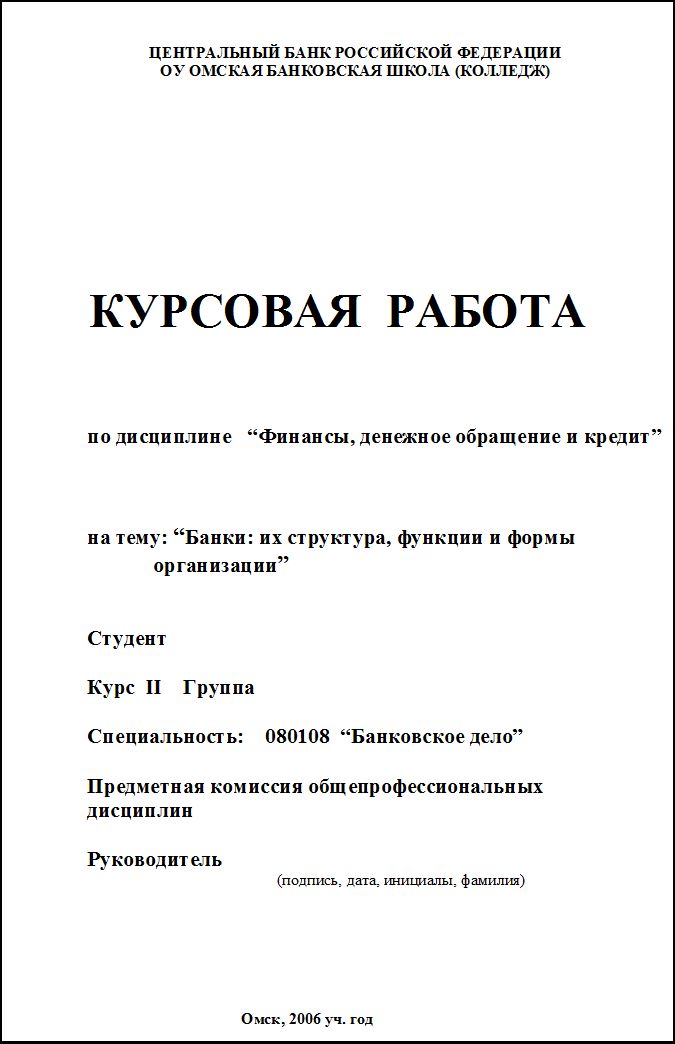 ЦЕНТРАЛЬНЫЙ БАНК РОССИЙСКОЙ ФЕДЕРАЦИИ
ОУ ОМСКАЯ БАНКОВСКАЯ ШКОЛА (КОЛЛЕДЖ)

КУРСОВАЯ РАБОТА

по дисциплине “Финансы, денежное обращение и кредит”

на тему: “Банки: их структура, функции и формы организации”

Студент

Курс II Группа

Специальность: 080108 “Банковское дело”

Предметная комиссия общепрофессиональных дисциплин

Руководитель
(подпись, дата, инициалы, фамилия)

Омск, 2006 уч. год